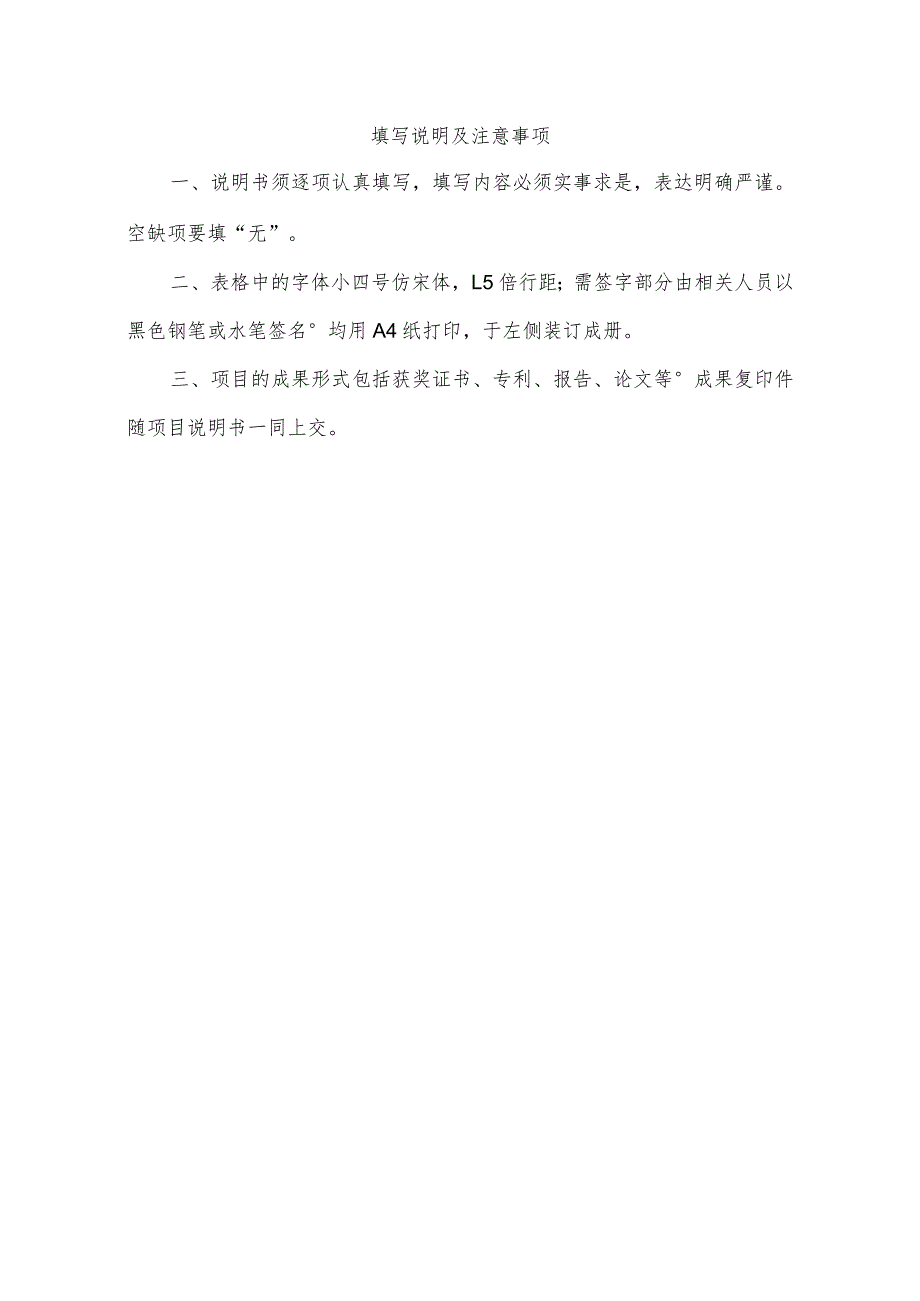 填写说明及注意事项

一、说明书须逐项认真填写，填写内容必须实事求是，表达明确严谨。空缺项要填“无”。

二、表格中的字体小四号仿宋体，L5倍行距；需签字部分由相关人员以黑色钢笔或水笔签名°均用A4纸打印，于左侧装订成册。

三、项目的成果形式包括获奖证书、专利、报告、论文等°成果复印件随项目说明书一同上交。